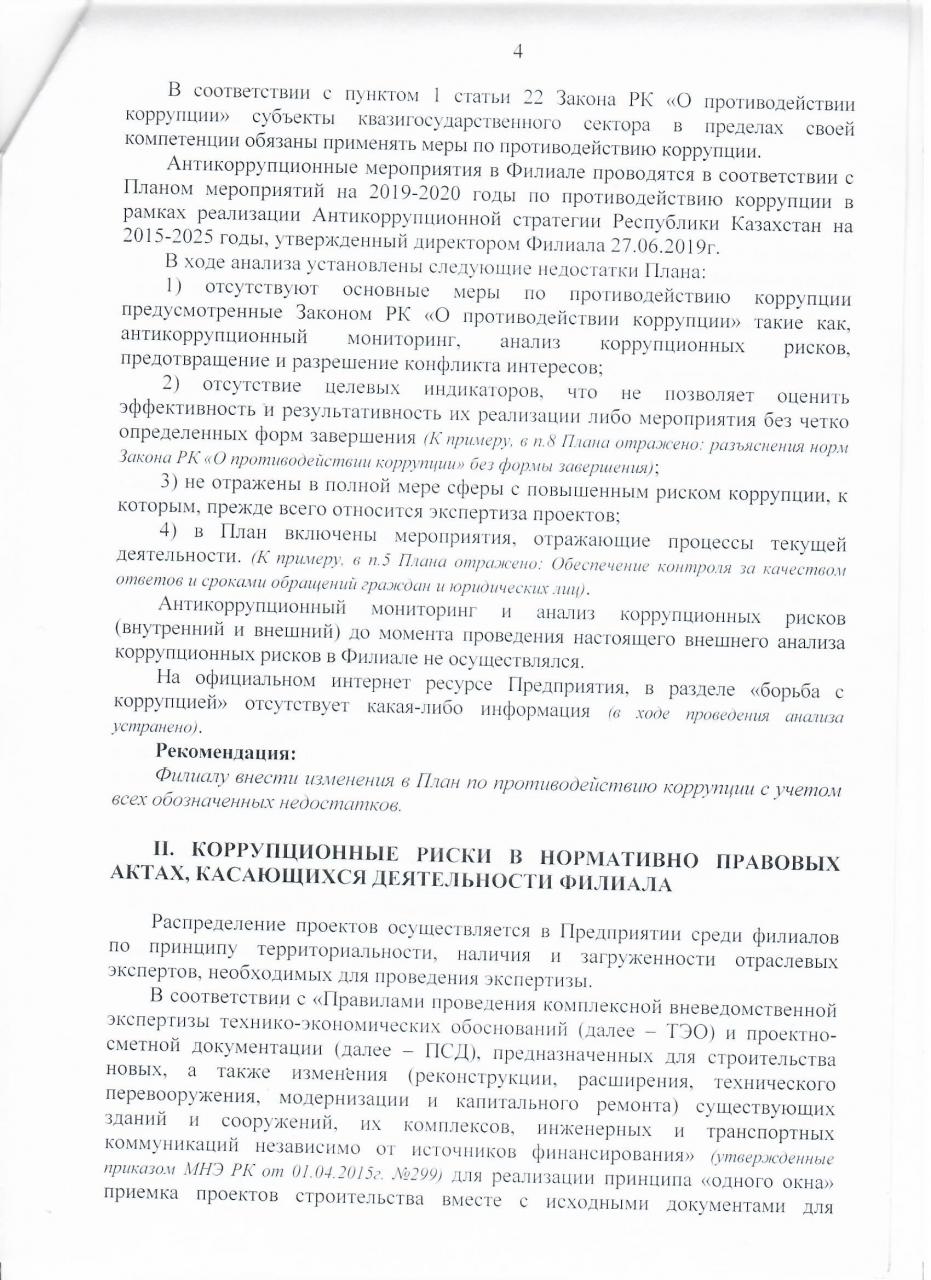 4

В соответствии с пунктом 1 статьи 22 Закона РК «О противодействии коррупции» субъекты квазигосударственного сектора в пределах своей компетенции обязаны применять меры по противодействию коррупции.

Антикоррупционные мероприятия в Филиале проводятся в соответствии с Планом мероприятий на 2019-2020 годы по противодействию коррупции в рамках реализации Антикоррупционной стратегии Республики Казахстан на 2015-2025 годы, утвержденный директором Филиала 27.06.2019г.

В ходе анализа установлены следующие недостатки Плана:

1) отсутствуют основные меры по противодействию коррупции предусмотренные Законом РК «О противодействии коррупции» такие как, антикоррупционный мониторинг, анализ коррупционных рисков, предотвращение и разрешение конфликта интересов;

2) отсутствие целевых индикаторов, что не позволяет оценить эффективность и результативность их реализации либо мероприятия без четко определенных форм завершения (К примеру, в п.8 Плана отражено: разъяснения норм Закона РК «О противодействии коррупции» без формы завершения);

3) не отражены в полной мере сферы с повышенным риском коррупции, к которым, прежде всего относится экспертиза проектов;

4) в План включены мероприятия, отражающие процессы текущей деятельности. (К примеру, в п.5 Плана отражено: Обеспечение контроля за качеством ответов и сроками обращений граждан и юридических лиц).

Антикоррупционный мониторинг и анализ коррупционных рисков (внутренний и внешний) до момента проведения настоящего внешнего анализа коррупционных рисков в Филиале не осуществлялся.

На официальном интернет ресурсе Предприятия, в разделе «борьба с коррупцией» отсутствует какая-либо информация (в ходе проведения анализа устранено).

Рекомендация:

Филиалу внести изменения в План по противодействию коррупции с учетом всех обозначенных недостатков.

II. КОРРУПЦИОННЫЕ РИСКИ В НОРМАТИВНО ПРАВОВЫХ АКТАХ, КАСАЮЩИХСЯ ДЕЯТЕЛЬНОСТИ ФИЛИАЛА

Распределение проектов осуществляется в Предприятии среди филиалов по принципу территориальности, наличия и загруженности отраслевых экспертов, необходимых для проведения экспертизы.

В соответствии с «Правилами проведения комплексной вневедомственной экспертизы технико-экономических обоснований (далее – ТЭО) и проектно-сметной документации (далее – ПСД), предназначенных для строительства новых, а также изменения (реконструкции, расширения, технического перевооружения, модернизации и капитального ремонта) существующих зданий и сооружений, их комплексов, инженерных и транспортных коммуникаций независимо от источников финансирования» (утвержденные приказом МНЭ РК от 01.04.2015г. №299) для реализации принципа «одного окна» приемка проектов строительства вместе с исходными документами для